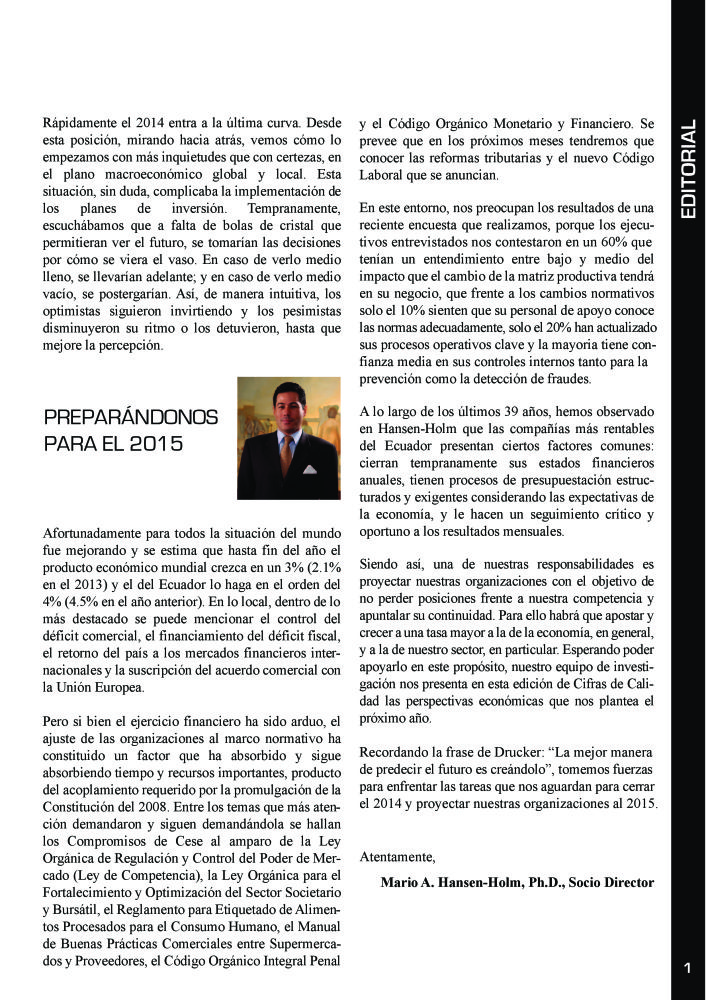 EDITORIAL

Rápidamente el 2014 entra a la última curva. Desde esta posición, mirando hacia atrás, vemos cómo lo empezamos con más inquietudes que con certezas, en el plano macroeconómico global y local. Esta situación, sin duda, complicaba la implementación de los planes de inversión. Tempranamente, escuchábamos que a falta de bolas de cristal que permitieran ver el futuro, se tomarían las decisiones por cómo se viera el vaso. En caso de verlo medio lleno, se llevarían adelante; y en caso de verlo medio vacío, se postergarían. Así, de manera intuitiva, los optimistas siguieron invirtiendo y los pesimistas disminuyeron su ritmo o los detuvieron, hasta que mejore la percepción.

PREPARÁNDONOS PARA EL 2015

Afortunadamente para todos la situación del mundo fue mejorando y se estima que hasta fin del año el producto económico mundial crezca en un 3% (2.1% en el 2013) y el del Ecuador lo haga en el orden del 4% (4.5% en el año anterior). En lo local, dentro de lo más destacado se puede mencionar el control del déficit comercial, el financiamiento del déficit fiscal, el retorno del país a los mercados financieros internacionales y la suscripción del acuerdo comercial con la Unión Europea.

Pero si bien el ejercicio financiero ha sido arduo, el ajuste de las organizaciones al marco normativo ha constituido un factor que ha absorbido y sigue absorbiendo tiempo y recursos importantes, producto del acoplamiento requerido por la promulgación de la Constitución del 2008. Entre los temas que más atención demandaron y siguen demandándola se hallan los Compromisos de Cese al amparo de la Ley Orgánica de Regulación y Control del Poder de Mercado (Ley de Competencia), la Ley Orgánica para el Fortalecimiento y Optimización del Sector Societario y Bursátil, el Reglamento para Etiquetado de Alimentos Procesados para el Consumo Humano, el Manual de Buenas Prácticas Comerciales entre Supermercados y Proveedores, el Código Orgánico Integral Penal y el Código Orgánico Monetario y Financiero. Se prevee que en los próximos meses tendremos que conocer las reformas tributarias y el nuevo Código Laboral que se anuncian.

En este entorno, nos preocupan los resultados de una reciente encuesta que realizamos, porque los ejecutivos entrevistados nos contestaron en un 60% que tenían un entendimiento entre bajo y medio del impacto que el cambio de la matriz productiva tendrá en su negocio, que frente a los cambios normativos solo el 10% sienten que su personal de apoyo conoce las normas adecuadamente, solo el 20% han actualizado sus procesos operativos clave y la mayoría tiene confianza media en sus controles internos tanto para la prevención como la detección de fraudes.

A lo largo de los últimos 39 años, hemos observado en Hansen-Holm que las compañías más rentables del Ecuador presentan ciertos factores comunes: cierran tempranamente sus estados financieros anuales, tienen procesos de presupuestación estructurados y exigentes considerando las expectativas de la economía, y le hacen un seguimiento crítico y oportuno a los resultados mensuales.

Siendo así, una de nuestras responsabilidades es proyectar nuestras organizaciones con el objetivo de no perder posiciones frente a nuestra competencia y apuntalar su continuidad. Para ello habrá que apostar y crecer a una tasa mayor a la de la economía, en general, y a la de nuestro sector, en particular. Esperando poder apoyarlo en este propósito, nuestro equipo de investigación nos presenta en esta edición de Cifras de Calidad las perspectivas económicas que nos plantea el próximo año.

Recordando la frase de Drucker: “La mejor manera de predecir el futuro es creándolo”, tomemos fuerzas para enfrentar las tareas que nos aguardan para cerrar el 2014 y proyectar nuestras organizaciones al 2015.

Atentamente,

Mario A. Hansen-Holm, Ph.D., Socio Director

1